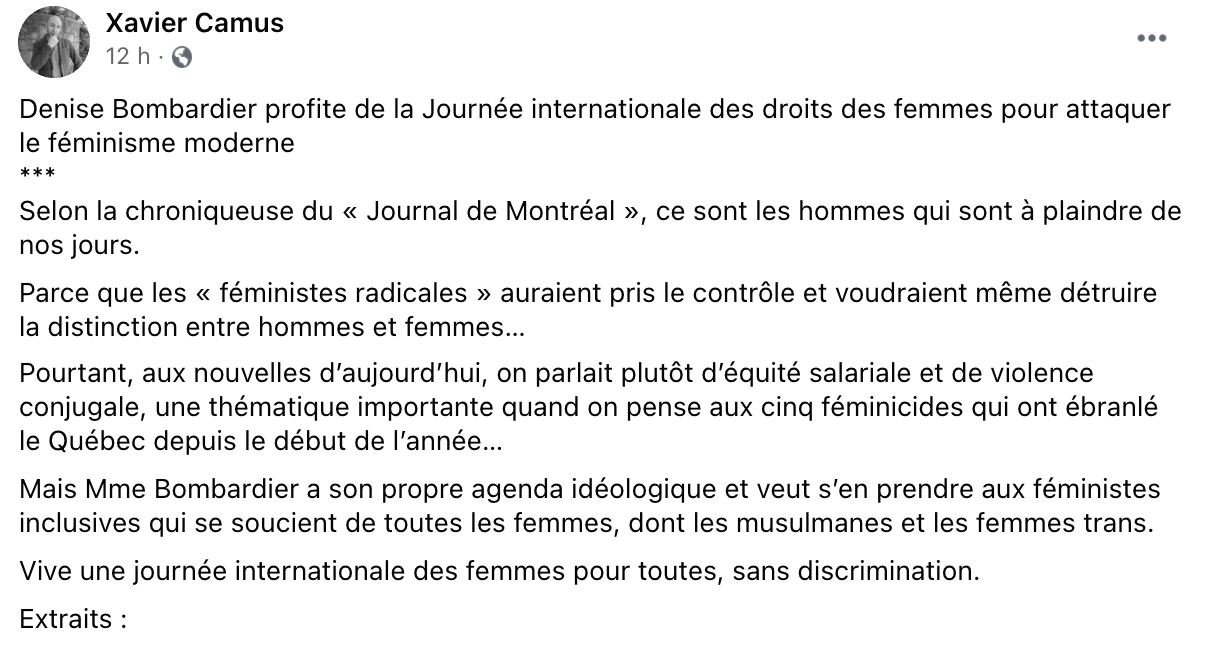 Xavier Camus
12 h ·

Denise Bombardier profite de la Journée internationale des droits des femmes pour attaquer le féminisme moderne
***
Selon la chroniqueuse du « Journal de Montréal », ce sont les hommes qui sont à plaindre de nos jours.

Parce que les « féministes radicales » auraient pris le contrôle et voudraient même détruire la distinction entre hommes et femmes…

Pourtant, aux nouvelles d'aujourd'hui, on parlait plutôt d'équité salariale et de violence conjugale, une thématique importante quand on pense aux cinq féminicides qui ont ébranlé le Québec depuis le début de l'année…

Mais Mme Bombardier a son propre agenda idéologique et veut s'en prendre aux féministes inclusives qui se soucient de toutes les femmes, dont les musulmanes et les femmes trans.

Vive une journée internationale des femmes pour toutes, sans discrimination.

Extraits :